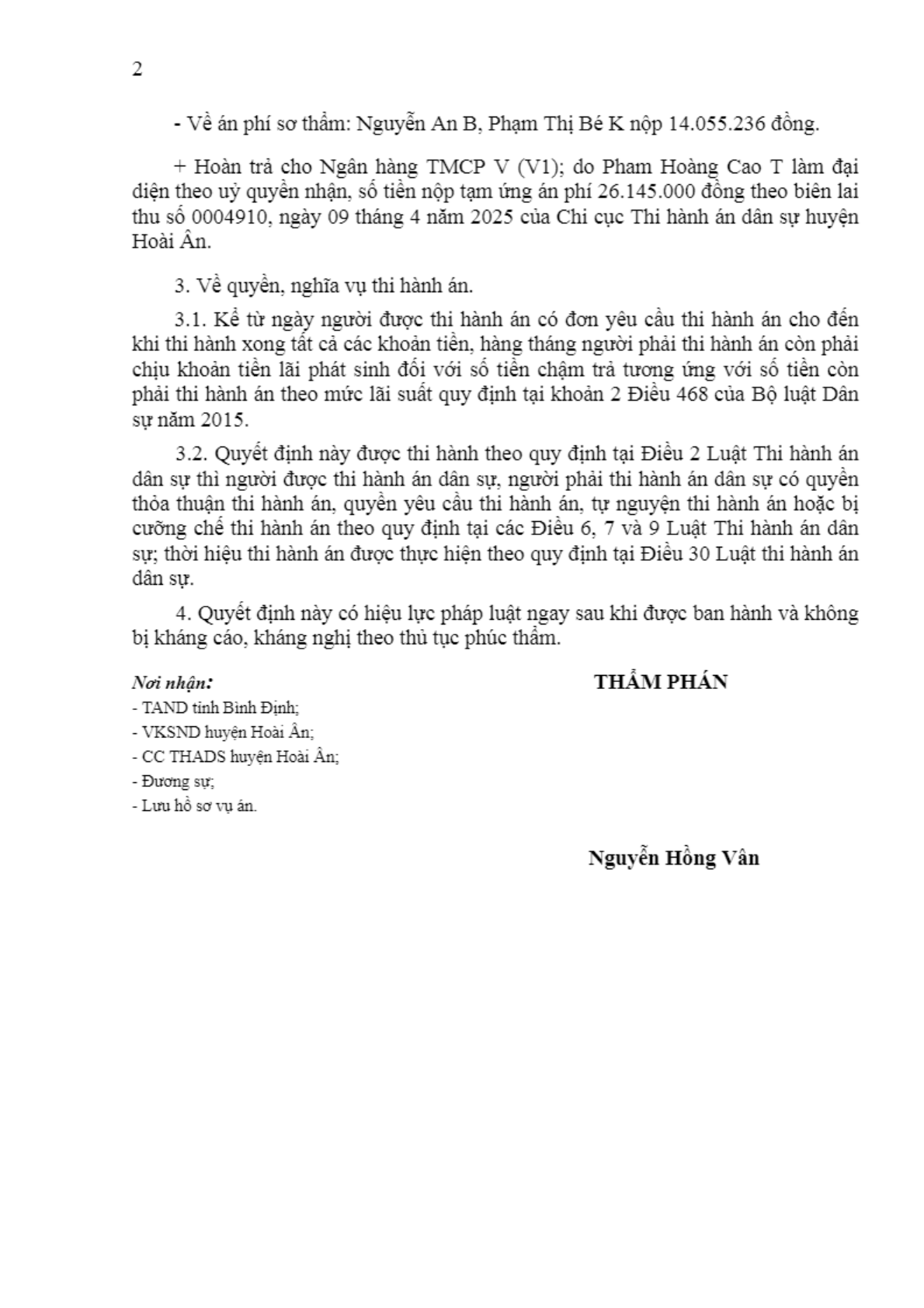 2

- Về án phí sơ thẩm: Nguyễn An B, Phạm Thị Bé K nộp 14.055.236 đồng.

+ Hoàn trả cho Ngân hàng TMCP V (V1); do Pham Hoàng Cao T làm đại diện theo uỷ quyền nhận, số tiền nộp tạm ứng án phí 26.145.000 đồng theo biên lai thu số 0004910, ngày 09 tháng 4 năm 2025 của Chi cục Thi hành án dân sự huyện Hoài Ân.

3. Về quyền, nghĩa vụ thi hành án.

3.1. Kể từ ngày người được thi hành án có đơn yêu cầu thi hành án cho đến khi thi hành xong tất cả các khoản tiền, hàng tháng người phải thi hành án còn phải chịu khoản tiền lãi phát sinh đối với số tiền chậm trả tương ứng với số tiền còn phải thi hành án theo mức lãi suất quy định tại khoản 2 Điều 468 của Bộ luật Dân sự năm 2015.

3.2. Quyết định này được thi hành theo quy định tại Điều 2 Luật Thi hành án dân sự thì người được thi hành án dân sự, người phải thi hành án dân sự có quyền thỏa thuận thi hành án, quyền yêu cầu thi hành án, tự nguyện thi hành án hoặc bị cưỡng chế thi hành án theo quy định tại các Điều 6, 7 và 9 Luật Thi hành án dân sự; thời hiệu thi hành án được thực hiện theo quy định tại Điều 30 Luật thi hành án dân sự.

4. Quyết định này có hiệu lực pháp luật ngay sau khi được ban hành và không bị kháng cáo, kháng nghị theo thủ tục phúc thẩm.

Nơi nhận:
- TAND tỉnh Bình Định;
- VKSND huyện Hoài Ân;
- CC THADS huyện Hoài Ân;
- Đương sự;
- Lưu hồ sơ vụ án.

THẨM PHÁN

Nguyễn Hồng Vân